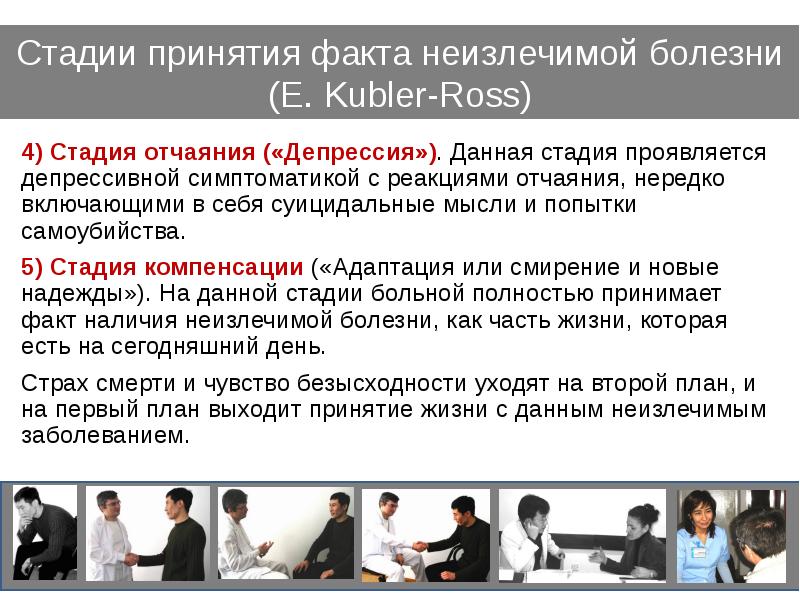 Стадии принятия факта неизлечимой болезни (E. Kubler-Ross)

4) Стадия отчаяния («Депрессия»). Данная стадия проявляется депрессивной симптоматикой с реакциями отчаяния, нередко включающими в себя суицидальные мысли и попытки самоубийства.

5) Стадия компенсации («Адаптация или смирение и новые надежды»). На данной стадии больной полностью принимает факт наличия неизлечимой болезни, как часть жизни, которая есть на сегодняшний день.

Страх смерти и чувство безысходности уходят на второй план, и на первый план выходит принятие жизни с данным неизлечимым заболеванием.